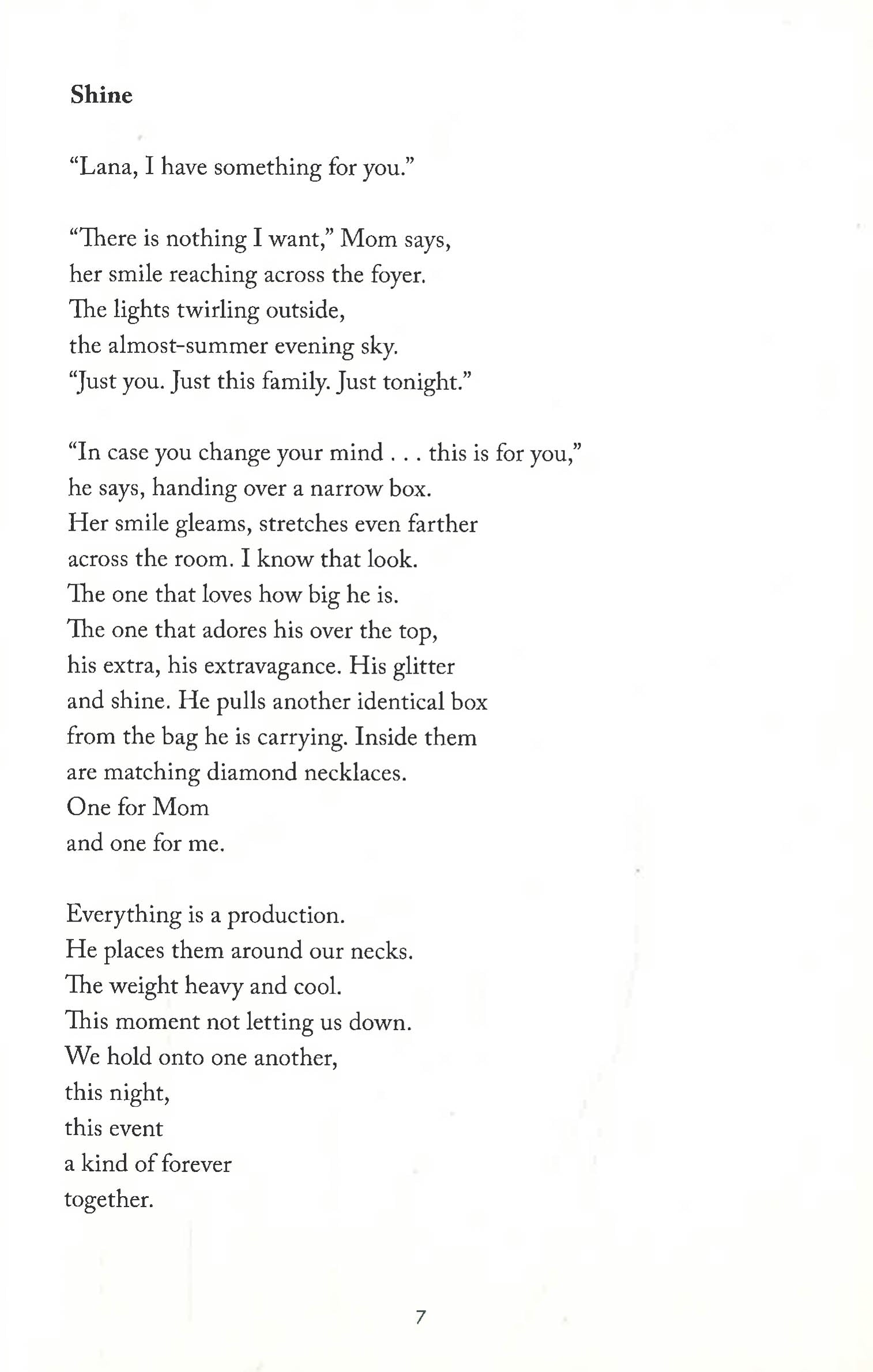 Shine

"Lana, I have something for you."

"There is nothing I want," Mom says,
her smile reaching across the foyer.
The lights twirling outside,
the almost-summer evening sky.
"Just you. Just this family. Just tonight."

"In case you change your mind . . . this is for you,"
he says, handing over a narrow box.
Her smile gleams, stretches even farther
across the room. I know that look.
The one that loves how big he is.
The one that adores his over the top,
his extra, his extravagance. His glitter
and shine. He pulls another identical box
from the bag he is carrying. Inside them
are matching diamond necklaces.
One for Mom
and one for me.

Everything is a production.
He places them around our necks.
The weight heavy and cool.
This moment not letting us down.
We hold onto one another,
this night,
this event
a kind of forever
together.

7